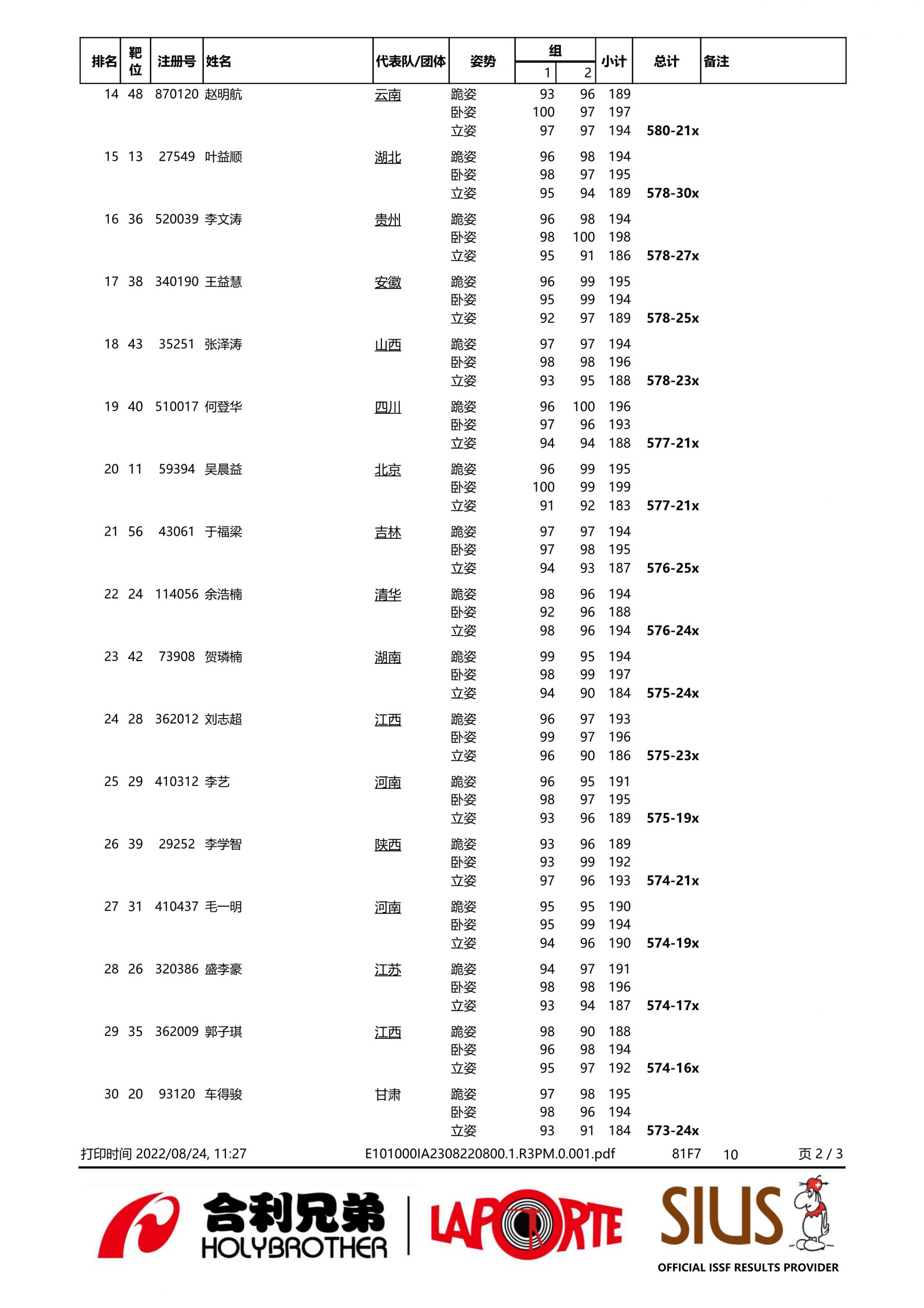 | 排名 | 靶位 | 注册号 | 姓名 | 代表队/团体 | 姿势 | 组 1 | 组 2 | 小计 | 总计 | 备注 |
|---|---|---|---|---|---|---|---|---|---|---|
| 14 | 48 | 870120 | 赵明航 | 云南 | 跪姿 | 93 | 96 | 189 | | |
| | | | | | 卧姿 | 100 | 97 | 197 | | |
| | | | | | 立姿 | 97 | 97 | 194 | 580-21x | |
| 15 | 13 | 27549 | 叶益顺 | 湖北 | 跪姿 | 96 | 98 | 194 | | |
| | | | | | 卧姿 | 98 | 97 | 195 | | |
| | | | | | 立姿 | 95 | 94 | 189 | 578-30x | |
| 16 | 36 | 520039 | 李文涛 | 贵州 | 跪姿 | 96 | 98 | 194 | | |
| | | | | | 卧姿 | 98 | 100 | 198 | | |
| | | | | | 立姿 | 95 | 91 | 186 | 578-27x | |
| 17 | 38 | 340190 | 王益慧 | 安徽 | 跪姿 | 96 | 99 | 195 | | |
| | | | | | 卧姿 | 95 | 99 | 194 | | |
| | | | | | 立姿 | 92 | 97 | 189 | 578-25x | |
| 18 | 43 | 35251 | 张泽涛 | 山西 | 跪姿 | 97 | 97 | 194 | | |
| | | | | | 卧姿 | 98 | 98 | 196 | | |
| | | | | | 立姿 | 93 | 95 | 188 | 578-23x | |
| 19 | 40 | 510017 | 何登华 | 四川 | 跪姿 | 96 | 100 | 196 | | |
| | | | | | 卧姿 | 97 | 96 | 193 | | |
| | | | | | 立姿 | 94 | 94 | 188 | 577-21x | |
| 20 | 11 | 59394 | 吴晨益 | 北京 | 跪姿 | 96 | 99 | 195 | | |
| | | | | | 卧姿 | 100 | 99 | 199 | | |
| | | | | | 立姿 | 91 | 92 | 183 | 577-21x | |
| 21 | 56 | 43061 | 于福梁 | 吉林 | 跪姿 | 97 | 97 | 194 | | |
| | | | | | 卧姿 | 97 | 98 | 195 | | |
| | | | | | 立姿 | 94 | 93 | 187 | 576-25x | |
| 22 | 24 | 114056 | 余浩楠 | 清华 | 跪姿 | 98 | 96 | 194 | | |
| | | | | | 卧姿 | 92 | 96 | 188 | | |
| | | | | | 立姿 | 98 | 96 | 194 | 576-24x | |
| 23 | 42 | 73908 | 贺璘楠 | 湖南 | 跪姿 | 99 | 95 | 194 | | |
| | | | | | 卧姿 | 98 | 99 | 197 | | |
| | | | | | 立姿 | 94 | 90 | 184 | 575-24x | |
| 24 | 28 | 362012 | 刘志超 | 江西 | 跪姿 | 96 | 97 | 193 | | |
| | | | | | 卧姿 | 99 | 97 | 196 | | |
| | | | | | 立姿 | 96 | 90 | 186 | 575-23x | |
| 25 | 29 | 410312 | 李艺 | 河南 | 跪姿 | 96 | 95 | 191 | | |
| | | | | | 卧姿 | 98 | 97 | 195 | | |
| | | | | | 立姿 | 93 | 96 | 189 | 575-19x | |
| 26 | 39 | 29252 | 李学智 | 陕西 | 跪姿 | 93 | 96 | 189 | | |
| | | | | | 卧姿 | 93 | 99 | 192 | | |
| | | | | | 立姿 | 97 | 96 | 193 | 574-21x | |
| 27 | 31 | 410437 | 毛一明 | 河南 | 跪姿 | 95 | 95 | 190 | | |
| | | | | | 卧姿 | 95 | 99 | 194 | | |
| | | | | | 立姿 | 94 | 96 | 190 | 574-19x | |
| 28 | 26 | 320386 | 盛李豪 | 江苏 | 跪姿 | 94 | 97 | 191 | | |
| | | | | | 卧姿 | 98 | 98 | 196 | | |
| | | | | | 立姿 | 93 | 94 | 187 | 574-17x | |
| 29 | 35 | 362009 | 郭子琪 | 江西 | 跪姿 | 98 | 90 | 188 | | |
| | | | | | 卧姿 | 96 | 98 | 194 | | |
| | | | | | 立姿 | 95 | 97 | 192 | 574-16x | |
| 30 | 20 | 93120 | 车得骏 | 甘肃 | 跪姿 | 97 | 98 | 195 | | |
| | | | | | 卧姿 | 98 | 96 | 194 | | |
| | | | | | 立姿 | 93 | 91 | 184 | 573-24x | |

打印时间 2022/08/24, 11:27 E101000IA2308220800.1.R3PM.0.001.pdf 81F7 10 页 2 / 3

合利兄弟 HOLYBROTHER LAPORTE SIUS OFFICIAL ISSF RESULTS PROVIDER